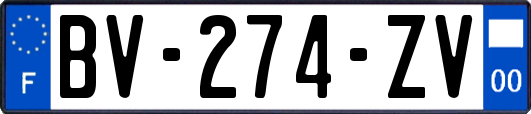 F
BV-274-ZV
00